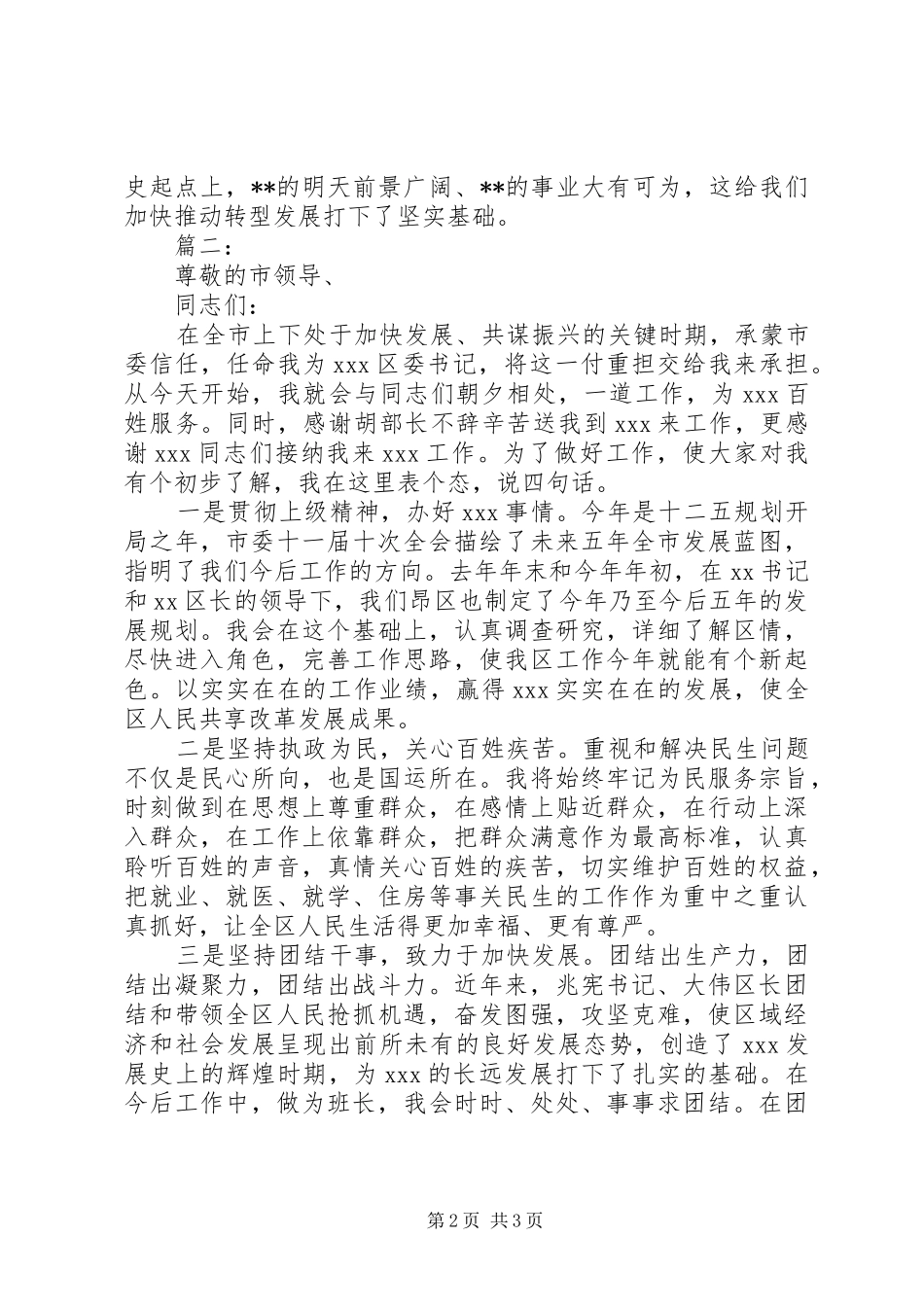 史起点上，**的明天前景广阔、**的事业大有可为，这给我们加快推动转型发展打下了坚实基础。

篇二：

尊敬的市领导、

同志们：

在全市上下处于加快发展、共谋振兴的关键时期，承蒙市委信任，任命我为 xxx 区委书记，将这一付重担交给我来承担。从今天开始，我就会与同志们朝夕相处，一道工作，为 xxx 百姓服务。同时，感谢胡部长不辞辛苦送我到 xxx 来工作，更感谢 xxx 同志们接纳我来 xxx 工作。为了做好工作，使大家对我有个初步了解，我在这里表个态，说四句话。

一是贯彻上级精神，办好 xxx 事情。今年是十二五规划开局之年，市委十一届十次全会描绘了未来五年全市发展蓝图，指明了我们今后工作的方向。去年年末和今年年初，在 xx 书记和 xx 区长的领导下，我们昂区也制定了今年乃至今后五年的发展规划。我会在这个基础上，认真调查研究，详细了解区情，尽快进入角色，完善工作思路，使我区工作今年就能有个新起色。以实实在在的工作业绩，赢得 xxx 实实在在的发展，使全区人民共享改革发展成果。

二是坚持执政为民，关心百姓疾苦。重视和解决民生问题不仅是民心所向，也是国运所在。我将始终牢记为民服务宗旨，时刻做到在思想上尊重群众，在感情上贴近群众，在行动上深入群众，在工作上依靠群众，把群众满意作为最高标准，认真聆听百姓的声音，真情关心百姓的疾苦，切实维护百姓的权益，把就业、就医、就学、住房等事关民生的工作作为重中之重认真抓好，让全区人民生活得更加幸福、更有尊严。

三是坚持团结干事，致力于加快发展。团结出生产力，团结出凝聚力，团结出战斗力。近年来，兆宪书记、大伟区长团结和带领全区人民抢抓机遇，奋发图强，攻坚克难，使区域经济和社会发展呈现出前所未有的良好发展态势，创造了 xxx 发展史上的辉煌时期，为 xxx 的长远发展打下了扎实的基础。在今后工作中，做为班长，我会时时、处处、事事求团结。在团

第 2 页 共 3 页